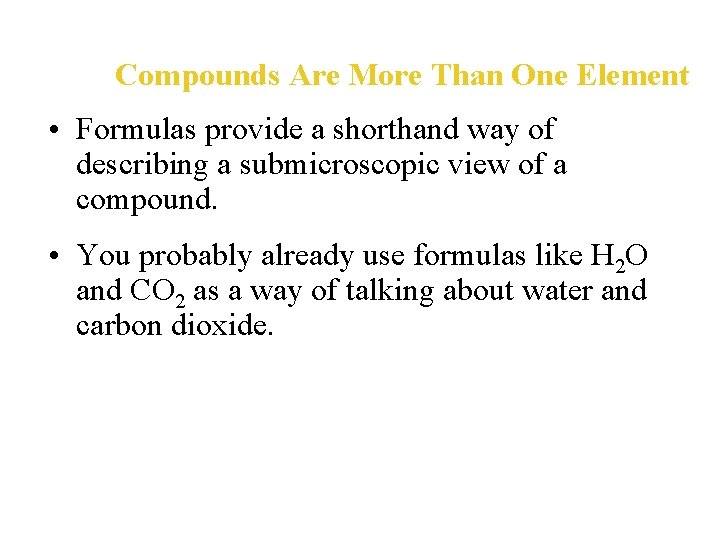 Compounds Are More Than One Element

• Formulas provide a shorthand way of describing a submicroscopic view of a compound.

• You probably already use formulas like $H_2O$ and $CO_2$ as a way of talking about water and carbon dioxide.